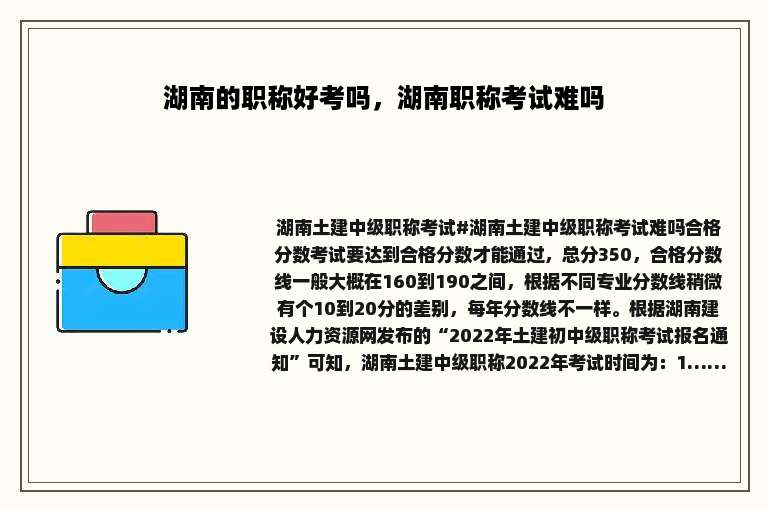 湖南的职称好考吗，湖南职称考试难吗

湖南土建中级职称考试#湖南土建中级职称考试难吗合格分数考试要达到合格分数才能通过，总分350，合格分数线一般大概在160到190之间，根据不同专业分数线稍微有个10到20分的差别，每年分数线不一样。根据湖南建设人力资源网发布的“2022年土建初中级职称考试报名通知”可知，湖南土建中级职称2022年考试时间为：1......